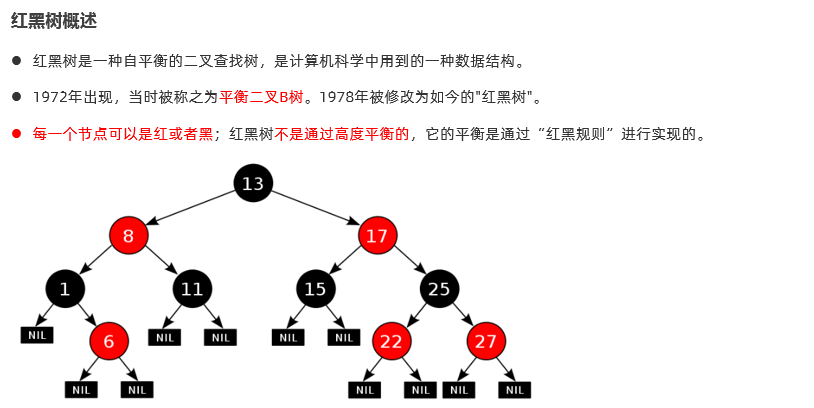 红黑树概述

● 红黑树是一种自平衡的二叉查找树，是计算机科学中用到的一种数据结构。

● 1972年出现，当时被称之为平衡二叉B树。1978年被修改为如今的"红黑树"。

● 每一个节点可以是红或者黑；红黑树不是通过高度平衡的，它的平衡是通过“红黑规则”进行实现的。

13
8
17
1
11
15
25
NIL
6
NIL
NIL
NIL
NIL
22
27
NIL
NIL
NIL
NIL
NIL
NIL